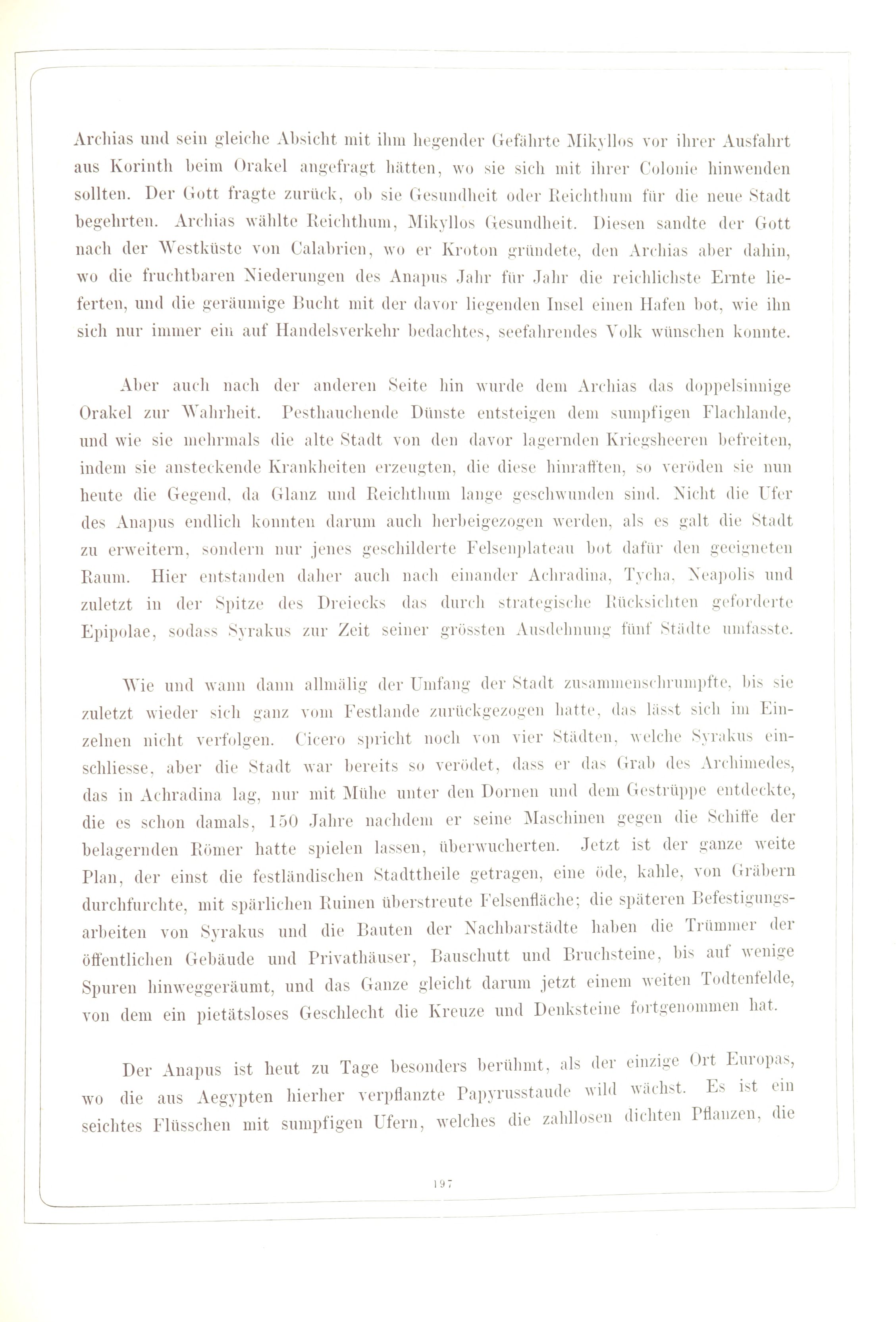 Archias und sein gleiche Absicht mit ihm hegender Gefährte Mikyllos vor ihrer Ausfahrt aus Korinth beim Orakel angefragt hätten, wo sie sich mit ihrer Colonie hinwenden sollten. Der Gott fragte zurück, ob sie Gesundheit oder Reichthum für die neue Stadt begehrten. Archias wählte Reichthum, Mikyllos Gesundheit. Diesen sandte der Gott nach der Westküste von Calabrien, wo er Kroton gründete, den Archias aber dahin, wo die fruchtbaren Niederungen des Anapus Jahr für Jahr die reichlichste Ernte lieferten, und die geräumige Bucht mit der davor liegenden Insel einen Hafen bot, wie ihn sich nur immer ein auf Handelsverkehr bedachtes, seefahrendes Volk wünschen konnte.

Aber auch nach der anderen Seite hin wurde dem Archias das doppelsinnige Orakel zur Wahrheit. Pesthauchende Dünste entsteigen dem sumpfigen Flachlande, und wie sie mehrmals die alte Stadt von den davor lagernden Kriegsheeren befreiten, indem sie ansteckende Krankheiten erzeugten, die diese hinrafften, so veröden sie nun heute die Gegend, da Glanz und Reichthum lange geschwunden sind. Nicht die Ufer des Anapus endlich konnten darum auch herbeigezogen werden, als es galt die Stadt zu erweitern, sondern nur jenes geschilderte Felsenplateau bot dafür den geeigneten Raum. Hier entstanden daher auch nach einander Achradina, Tycha, Neapolis und zuletzt in der Spitze des Dreiecks das durch strategische Rücksichten geforderte Epipolae, sodass Syrakus zur Zeit seiner grössten Ausdehnung fünf Städte umfasste.

Wie und wann dann allmälig der Umfang der Stadt zusammenschrumpfte, bis sie zuletzt wieder sich ganz vom Festlande zurückgezogen hatte, das lässt sich im Einzelnen nicht verfolgen. Cicero spricht noch von vier Städten, welche Syrakus einschliesse, aber die Stadt war bereits so verödet, dass er das Grab des Archimedes, das in Achradina lag, nur mit Mühe unter den Dornen und dem Gestrüppe entdeckte, die es schon damals, 150 Jahre nachdem er seine Maschinen gegen die Schiffe der belagernden Römer hatte spielen lassen, überwucherten. Jetzt ist der ganze weite Plan, der einst die festländischen Stadttheile getragen, eine öde, kahle, von Gräbern durchfurchte, mit spärlichen Ruinen überstreute Felsenfläche; die späteren Befestigungsarbeiten von Syrakus und die Bauten der Nachbarstädte haben die Trümmer der öffentlichen Gebäude und Privathäuser, Bauschutt und Bruchsteine, bis auf wenige Spuren hinweggeräumt, und das Ganze gleicht darum jetzt einem weiten Todtenfelde, von dem ein pietätsloses Geschlecht die Kreuze und Denksteine fortgenommen hat.

Der Anapus ist heut zu Tage besonders berühmt, als der einzige Ort Europas, wo die aus Aegypten hierher verpflanzte Papyrusstaude wild wächst. Es ist ein seichtes Flüsschen mit sumpfigen Ufern, welches die zahllosen dichten Pflanzen, die

197